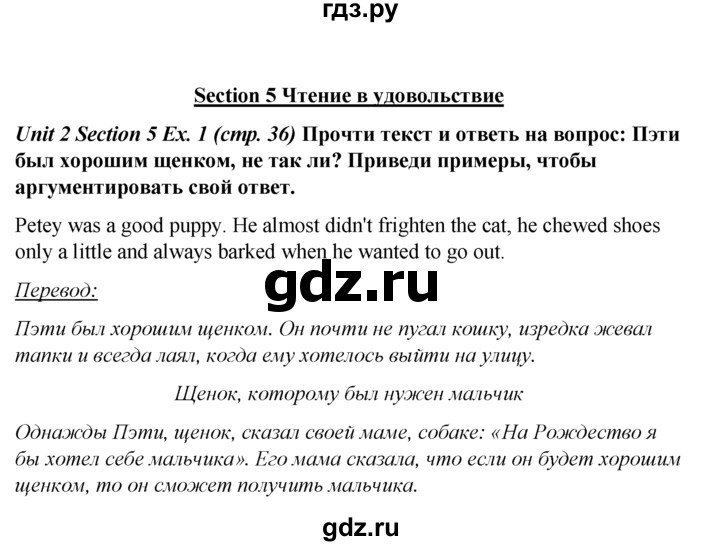 гдз.ру

Section 5 Чтение в удовольствие

Unit 2 Section 5 Ex. 1 (стр. 36) Прочти текст и ответь на вопрос: Пэти был хорошим щенком, не так ли? Приведи примеры, чтобы аргументировать свой ответ.

Petey was a good puppy. He almost didn't frighten the cat, he chewed shoes only a little and always barked when he wanted to go out.

gdz.ru

Перевод:

Пэти был хорошим щенком. Он почти не пугал кошку, изредка жевал тапки и всегда лаял, когда ему хотелось выйти на улицу.

Щенок, которому был нужен мальчик

Однажды Пэти, щенок, сказал своей маме, собаке: «На Рождество я бы хотел себе мальчика». Его мама сказала, что если он будет хорошим щенком, то он сможет получить мальчика.

gdz.ru